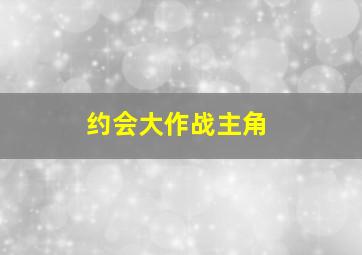 约会大作战主角